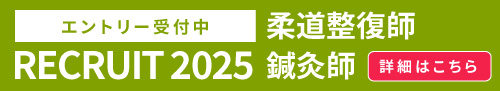 エントリー受付中

RECRUIT 2025

柔道整復師
鍼灸師

詳細はこちら